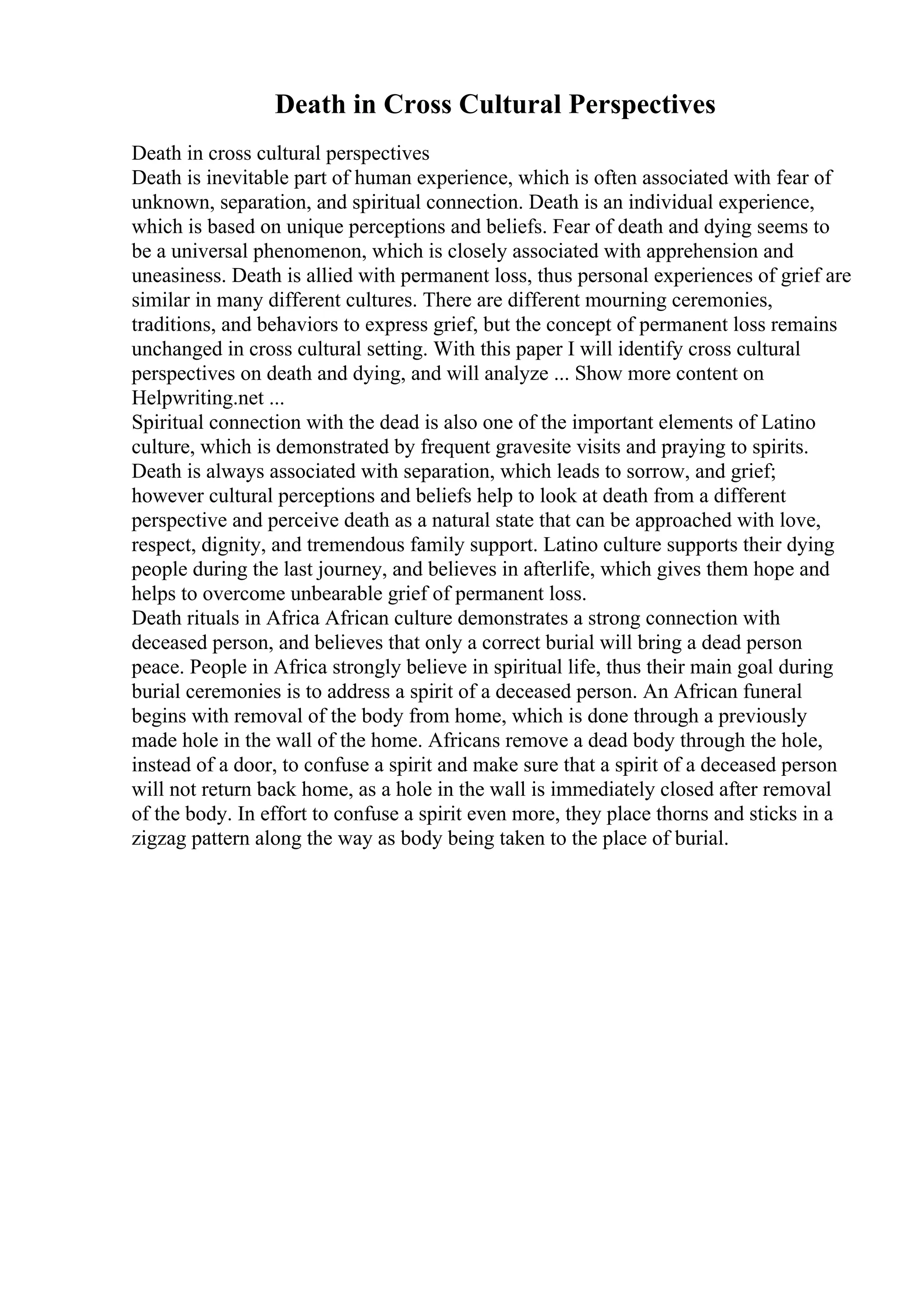 Death in Cross Cultural Perspectives

Death in cross cultural perspectives

Death is inevitable part of human experience, which is often associated with fear of unknown, separation, and spiritual connection. Death is an individual experience, which is based on unique perceptions and beliefs. Fear of death and dying seems to be a universal phenomenon, which is closely associated with apprehension and uneasiness. Death is allied with permanent loss, thus personal experiences of grief are similar in many different cultures. There are different mourning ceremonies, traditions, and behaviors to express grief, but the concept of permanent loss remains unchanged in cross cultural setting. With this paper I will identify cross cultural perspectives on death and dying, and will analyze ... Show more content on Helpwriting.net ...

Spiritual connection with the dead is also one of the important elements of Latino culture, which is demonstrated by frequent gravesite visits and praying to spirits. Death is always associated with separation, which leads to sorrow, and grief; however cultural perceptions and beliefs help to look at death from a different perspective and perceive death as a natural state that can be approached with love, respect, dignity, and tremendous family support. Latino culture supports their dying people during the last journey, and believes in afterlife, which gives them hope and helps to overcome unbearable grief of permanent loss.

Death rituals in Africa African culture demonstrates a strong connection with deceased person, and believes that only a correct burial will bring a dead person peace. People in Africa strongly believe in spiritual life, thus their main goal during burial ceremonies is to address a spirit of a deceased person. An African funeral begins with removal of the body from home, which is done through a previously made hole in the wall of the home. Africans remove a dead body through the hole, instead of a door, to confuse a spirit and make sure that a spirit of a deceased person will not return back home, as a hole in the wall is immediately closed after removal of the body. In effort to confuse a spirit even more, they place thorns and sticks in a zigzag pattern along the way as body being taken to the place of burial.